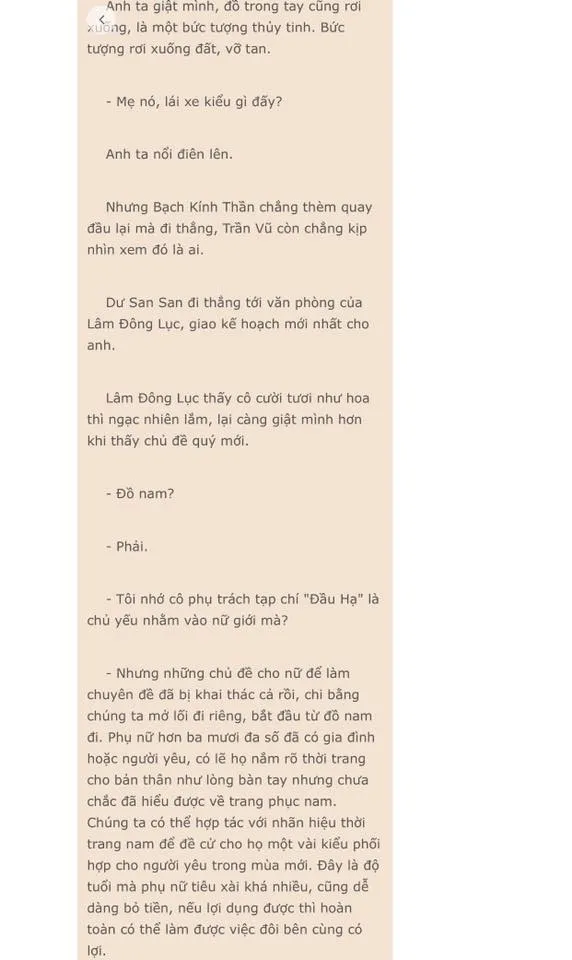 Anh ta giật mình, đồ trong tay cũng rơi xuống, là một bức tượng thủy tinh. Bức tượng rơi xuống đất, vỡ tan.

- Mẹ nó, lái xe kiểu gì đấy?

Anh ta nổi điên lên.

Nhưng Bạch Kính Thần chẳng thèm quay đầu lại mà đi thẳng, Trần Vũ còn chẳng kịp nhìn xem đó là ai.

Dư San San đi thẳng tới văn phòng của Lâm Đông Lục, giao kế hoạch mới nhất cho anh.

Lâm Đông Lục thấy cô cười tươi như hoa thì ngạc nhiên lắm, lại càng giật mình hơn khi thấy chủ đề quý mới.

- Đồ nam?

- Phải.

- Tôi nhớ cô phụ trách tạp chí "Đầu Hạ" là chủ yếu nhắm vào nữ giới mà?

- Nhưng những chủ đề cho nữ để làm chuyên đề đã bị khai thác cả rồi, chi bằng chúng ta mở lối đi riêng, bắt đầu từ đồ nam đi. Phụ nữ hơn ba mươi đa số đã có gia đình hoặc người yêu, có lẽ họ nắm rõ thời trang cho bản thân như lòng bàn tay nhưng chưa chắc đã hiểu được về trang phục nam. Chúng ta có thể hợp tác với nhãn hiệu thời trang nam để đề cử cho họ một vài kiểu phối hợp cho người yêu trong mùa mới. Đây là độ tuổi mà phụ nữ tiêu xài khá nhiều, cũng dễ dàng bỏ tiền, nếu lợi dụng được thì hoàn toàn có thể làm được việc đôi bên cùng có lợi.